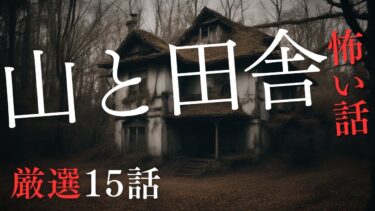 山と田舎

怖い話

厳選15話